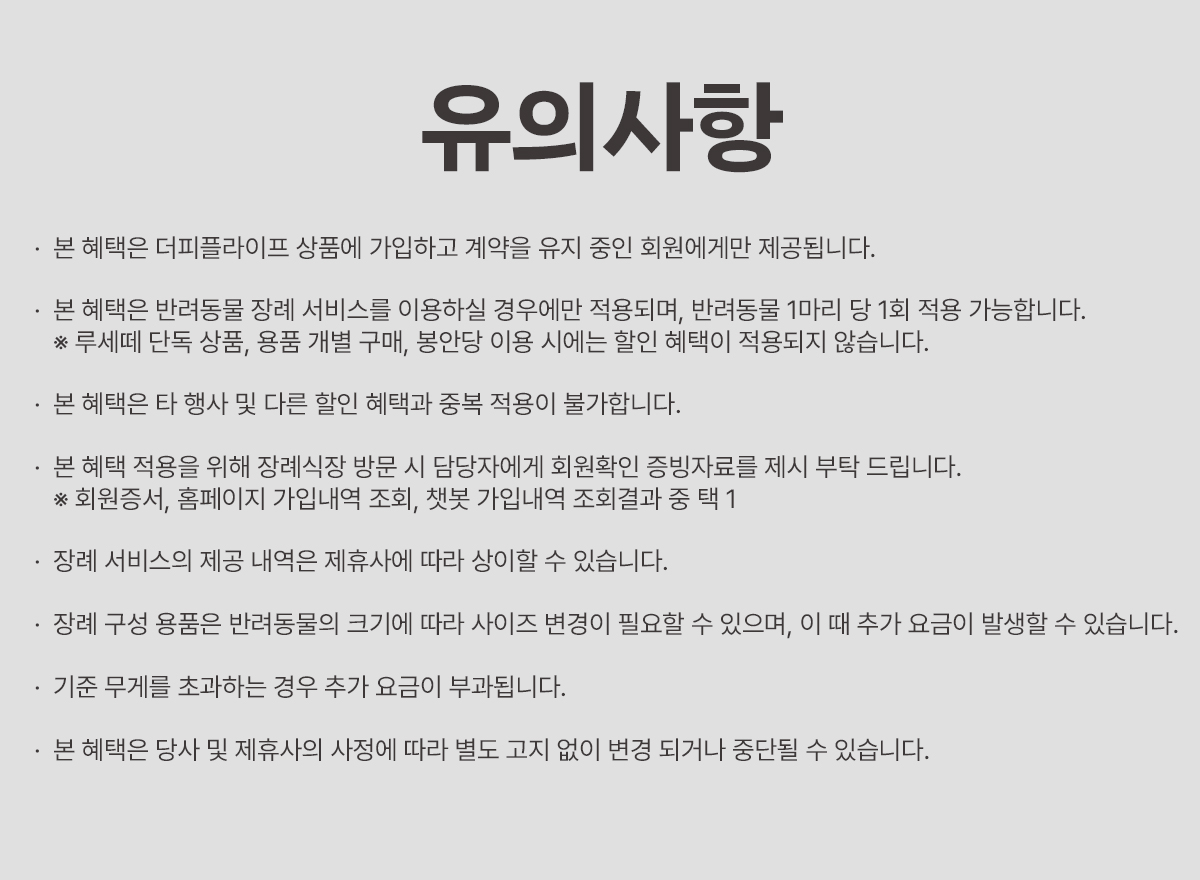 유의사항

· 본 혜택은 더피플라이프 상품에 가입하고 계약을 유지 중인 회원에게만 제공됩니다.

· 본 혜택은 반려동물 장례 서비스를 이용하실 경우에만 적용되며, 반려동물 1마리 당 1회 적용 가능합니다.
※ 루세떼 단독 상품, 용품 개별 구매, 봉안당 이용 시에는 할인 혜택이 적용되지 않습니다.

· 본 혜택은 타 행사 및 다른 할인 혜택과 중복 적용이 불가합니다.

· 본 혜택 적용을 위해 장례식장 방문 시 담당자에게 회원확인 증빙자료를 제시 부탁 드립니다.
※ 회원증서, 홈페이지 가입내역 조회, 챗봇 가입내역 조회결과 중 택 1

· 장례 서비스의 제공 내역은 제휴사에 따라 상이할 수 있습니다.

· 장례 구성 용품은 반려동물의 크기에 따라 사이즈 변경이 필요할 수 있으며, 이 때 추가 요금이 발생할 수 있습니다.

· 기준 무게를 초과하는 경우 추가 요금이 부과됩니다.

· 본 혜택은 당사 및 제휴사의 사정에 따라 별도 고지 없이 변경 되거나 중단될 수 있습니다.